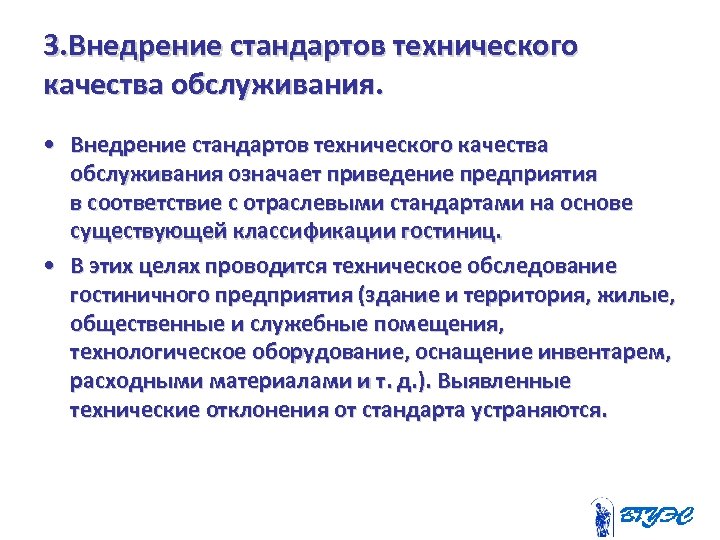 3.Внедрение стандартов технического качества обслуживания.

• Внедрение стандартов технического качества обслуживания означает приведение предприятия в соответствие с отраслевыми стандартами на основе существующей классификации гостиниц.

• В этих целях проводится техническое обследование гостиничного предприятия (здание и территория, жилые, общественные и служебные помещения, технологическое оборудование, оснащение инвентарем, расходными материалами и т. д.). Выявленные технические отклонения от стандарта устраняются.

ВГУЭС